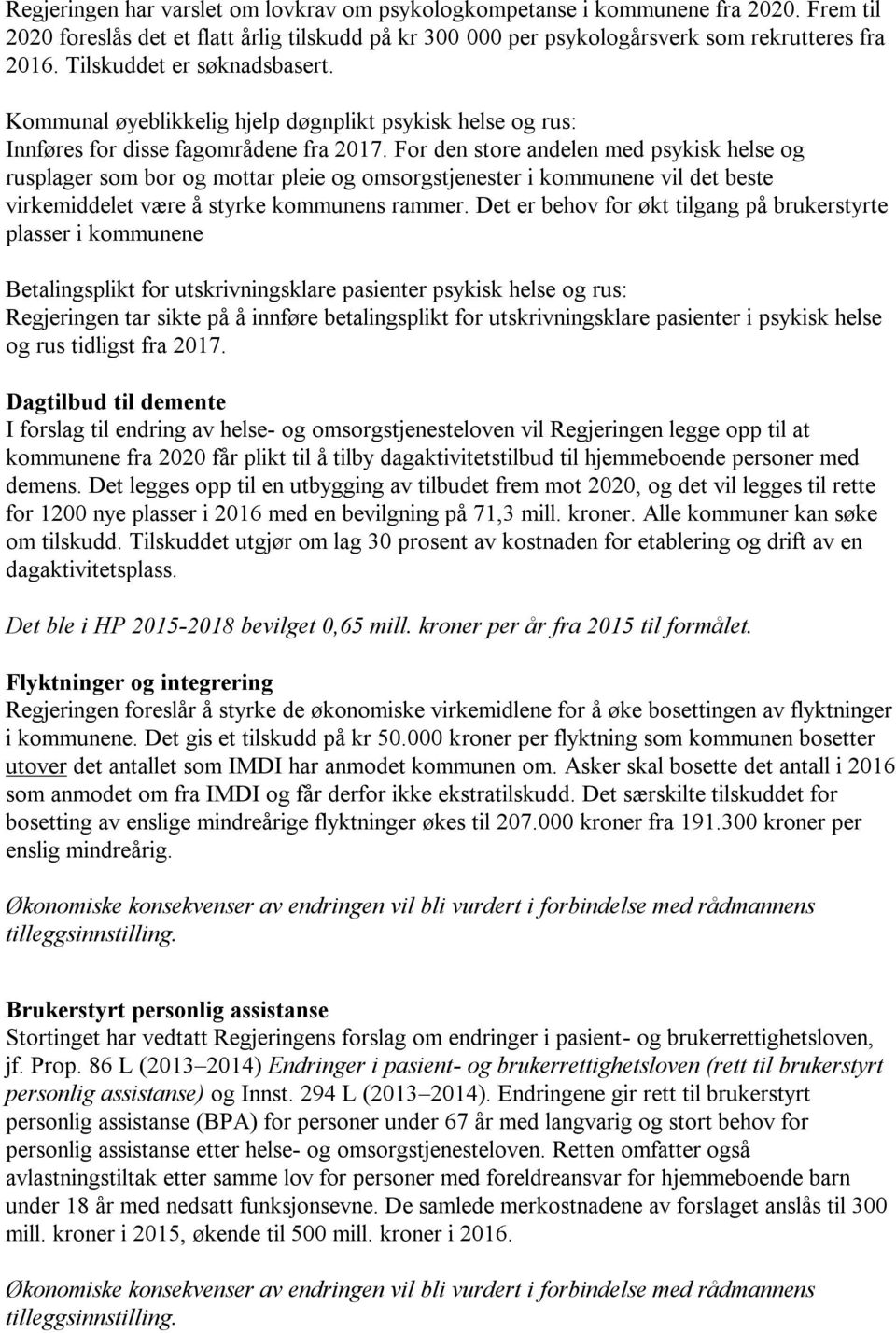 Regjeringen har varslet om lovkrav om psykologkompetanse i kommunene fra 2020. Frem til 2020 foreslås det et flatt årlig tilskudd på kr 300 000 per psykologårsverk som rekrutteres fra 2016. Tilskuddet er søknadsbasert.

Kommunal øyeblikkelig hjelp døgnplikt psykisk helse og rus:
Innføres for disse fagområdene fra 2017. For den store andelen med psykisk helse og rusplager som bor og mottar pleie og omsorgstjenester i kommunene vil det beste virkemiddelet være å styrke kommunens rammer. Det er behov for økt tilgang på brukerstyrte plasser i kommunene

Betalingsplikt for utskrivningsklare pasienter psykisk helse og rus:
Regjeringen tar sikte på å innføre betalingsplikt for utskrivningsklare pasienter i psykisk helse og rus tidligst fra 2017.

Dagtilbud til demente
I forslag til endring av helse- og omsorgstjenesteloven vil Regjeringen legge opp til at kommunene fra 2020 får plikt til å tilby dagaktivitetstilbud til hjemmeboende personer med demens. Det legges opp til en utbygging av tilbudet frem mot 2020, og det vil legges til rette for 1200 nye plasser i 2016 med en bevilgning på 71,3 mill. kroner. Alle kommuner kan søke om tilskudd. Tilskuddet utgjør om lag 30 prosent av kostnaden for etablering og drift av en dagaktivitetsplass.

Det ble i HP 2015-2018 bevilget 0,65 mill. kroner per år fra 2015 til formålet.

Flyktninger og integrering
Regjeringen foreslår å styrke de økonomiske virkemidlene for å øke bosettingen av flyktninger i kommunene. Det gis et tilskudd på kr 50.000 kroner per flyktning som kommunen bosetter utover det antallet som IMDI har anmodet kommunen om. Asker skal bosette det antall i 2016 som anmodet om fra IMDI og får derfor ikke ekstratilskudd. Det særskilte tilskuddet for bosetting av enslige mindreårige flyktninger økes til 207.000 kroner fra 191.300 kroner per enslig mindreårig.

Økonomiske konsekvenser av endringen vil bli vurdert i forbindelse med rådmannens tilleggsinnstilling.

Brukerstyrt personlig assistanse
Stortinget har vedtatt Regjeringens forslag om endringer i pasient- og brukerrettighetsloven, jf. Prop. 86 L (2013–2014) Endringer i pasient- og brukerrettighetsloven (rett til brukerstyrt personlig assistanse) og Innst. 294 L (2013–2014). Endringene gir rett til brukerstyrt personlig assistanse (BPA) for personer under 67 år med langvarig og stort behov for personlig assistanse etter helse- og omsorgstjenesteloven. Retten omfatter også avlastningstiltak etter samme lov for personer med foreldreansvar for hjemmeboende barn under 18 år med nedsatt funksjonsevne. De samlede merkostnadene av forslaget anslås til 300 mill. kroner i 2015, økende til 500 mill. kroner i 2016.

Økonomiske konsekvenser av endringen vil bli vurdert i forbindelse med rådmannens tilleggsinnstilling.